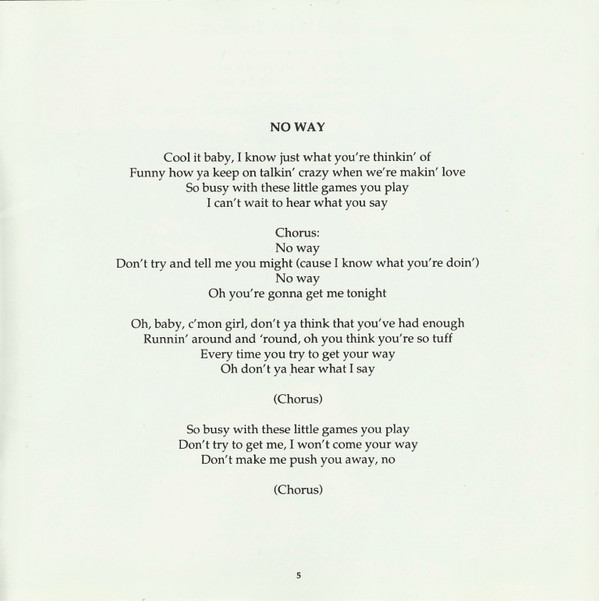 NO WAY

Cool it baby, I know just what you're thinkin' of
Funny how ya keep on talkin' crazy when we're makin' love
So busy with these little games you play
I can't wait to hear what you say

Chorus:
No way
Don't try and tell me you might (cause I know what you're doin')
No way
Oh you're gonna get me tonight

Oh, baby, c'mon girl, don't ya think that you've had enough
Runnin' around and 'round, oh you think you're so tuff
Every time you try to get your way
Oh don't ya hear what I say

(Chorus)

So busy with these little games you play
Don't try to get me, I won't come your way
Don't make me push you away, no

(Chorus)

5